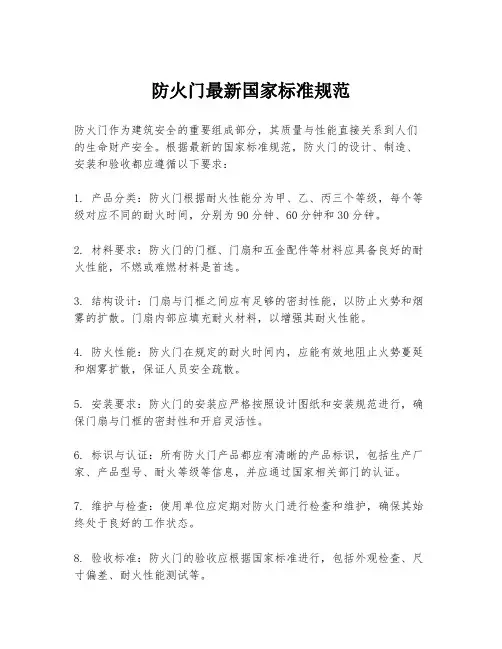 防火门最新国家标准规范

防火门作为建筑安全的重要组成部分，其质量与性能直接关系到人们的生命财产安全。根据最新的国家标准规范，防火门的设计、制造、安装和验收都应遵循以下要求：

1. 产品分类：防火门根据耐火性能分为甲、乙、丙三个等级，每个等级对应不同的耐火时间，分别为90分钟、60分钟和30分钟。

2. 材料要求：防火门的门框、门扇和五金配件等材料应具备良好的耐火性能，不燃或难燃材料是首选。

3. 结构设计：门扇与门框之间应有足够的密封性能，以防止火势和烟雾的扩散。门扇内部应填充耐火材料，以增强其耐火性能。

4. 防火性能：防火门在规定的耐火时间内，应能有效地阻止火势蔓延和烟雾扩散，保证人员安全疏散。

5. 安装要求：防火门的安装应严格按照设计图纸和安装规范进行，确保门扇与门框的密封性和开启灵活性。

6. 标识与认证：所有防火门产品都应有清晰的产品标识，包括生产厂家、产品型号、耐火等级等信息，并应通过国家相关部门的认证。

7. 维护与检查：使用单位应定期对防火门进行检查和维护，确保其始终处于良好的工作状态。

8. 验收标准：防火门的验收应根据国家标准进行，包括外观检查、尺寸偏差、耐火性能测试等。